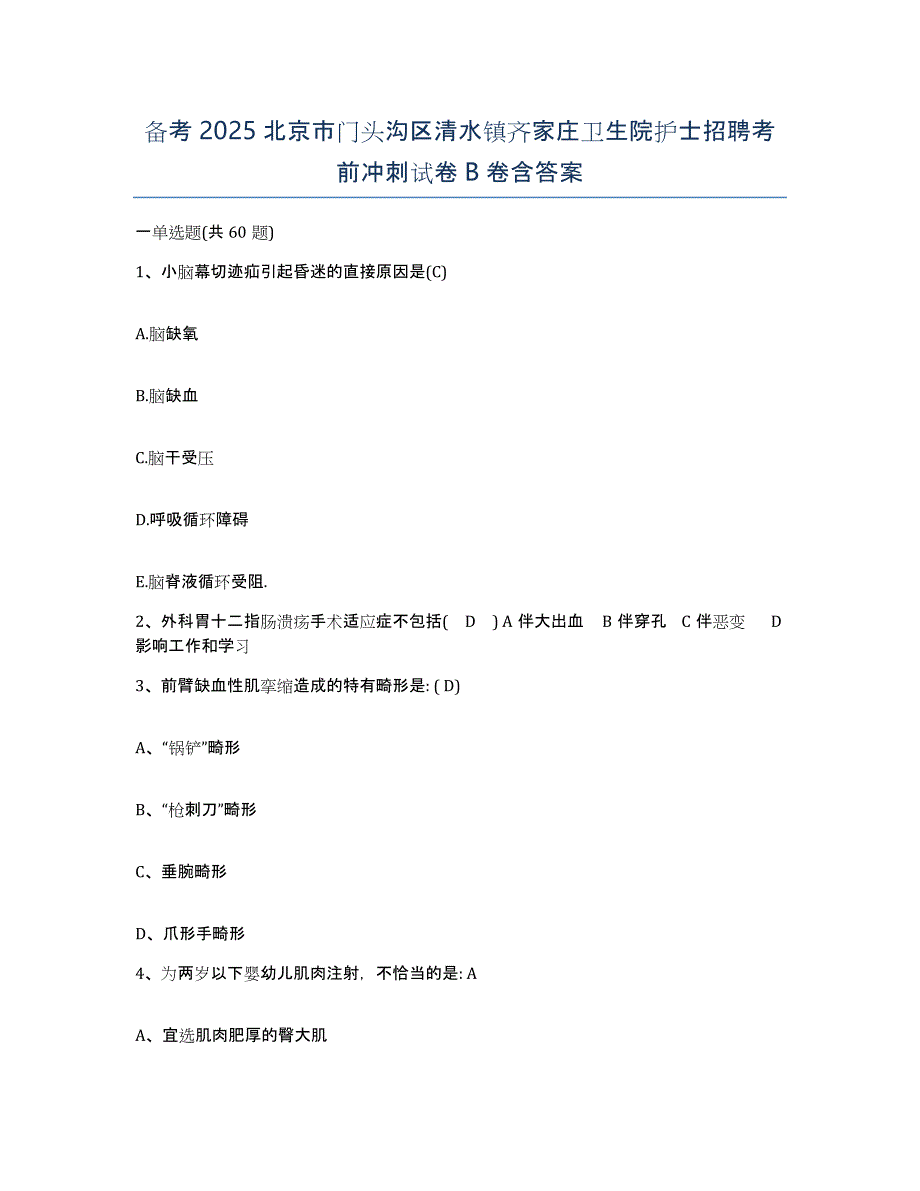 备考 2025 北京市门头沟区清水镇齐家庄卫生院护士招聘考前冲刺试卷 B 卷含答案

一单选题(共 60 题)

1、小脑幕切迹疝引起昏迷的直接原因是(C)

A.脑缺氧

B.脑缺血

C.脑干受压

D.呼吸循环障碍

E.脑脊液循环受阻.

2、外科胃十二指肠溃疡手术适应症不包括( D ) A 伴大出血 B 伴穿孔 C 伴恶变 D 影响工作和学习

3、前臂缺血性肌挛缩造成的特有畸形是: ( D)

A、“锅铲”畸形

B、“枪刺刀”畸形

C、垂腕畸形

D、爪形手畸形

4、为两岁以下婴幼儿肌肉注射，不恰当的是: A

A、宜选肌肉肥厚的臀大肌